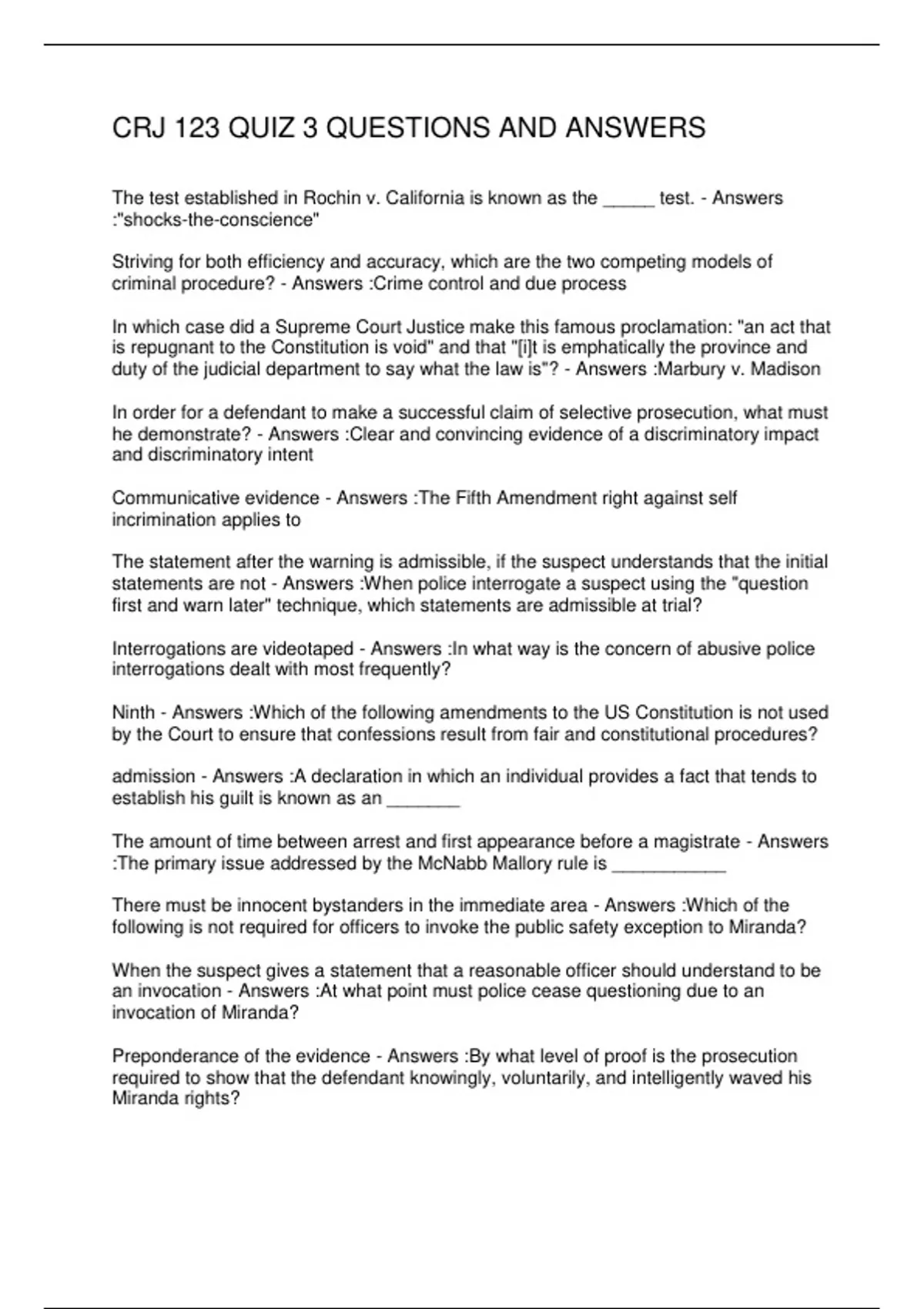 CRJ 123 QUIZ 3 QUESTIONS AND ANSWERS

The test established in Rochin v. California is known as the _____ test. - Answers :"shocks-the-conscience"

Striving for both efficiency and accuracy, which are the two competing models of criminal procedure? - Answers :Crime control and due process

In which case did a Supreme Court Justice make this famous proclamation: "an act that is repugnant to the Constitution is void" and that "[i]t is emphatically the province and duty of the judicial department to say what the law is"? - Answers :Marbury v. Madison

In order for a defendant to make a successful claim of selective prosecution, what must he demonstrate? - Answers :Clear and convincing evidence of a discriminatory impact and discriminatory intent

Communicative evidence - Answers :The Fifth Amendment right against self incrimination applies to

The statement after the warning is admissible, if the suspect understands that the initial statements are not - Answers :When police interrogate a suspect using the "question first and warn later" technique, which statements are admissible at trial?

Interrogations are videotaped - Answers :In what way is the concern of abusive police interrogations dealt with most frequently?

Ninth - Answers :Which of the following amendments to the US Constitution is not used by the Court to ensure that confessions result from fair and constitutional procedures?

admission - Answers :A declaration in which an individual provides a fact that tends to establish his guilt is known as an _______

The amount of time between arrest and first appearance before a magistrate - Answers :The primary issue addressed by the McNabb Mallory rule is ___________

There must be innocent bystanders in the immediate area - Answers :Which of the following is not required for officers to invoke the public safety exception to Miranda?

When the suspect gives a statement that a reasonable officer should understand to be an invocation - Answers :At what point must police cease questioning due to an invocation of Miranda?

Preponderance of the evidence - Answers :By what level of proof is the prosecution required to show that the defendant knowingly, voluntarily, and intelligently waved his Miranda rights?